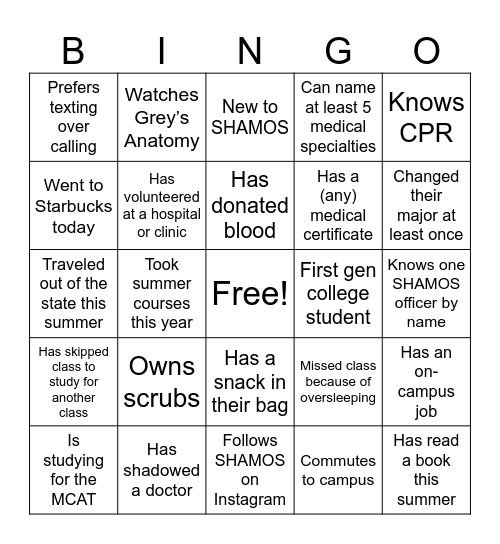 | B | I | N | G | O |
|---|---|---|---|---|
| Prefers texting over calling | Watches Grey's Anatomy | New to SHAMOS | Can name at least 5 medical specialties | Knows CPR |
| Went to Starbucks today | Has volunteered at a hospital or clinic | Has donated blood | Has a (any) medical certificate | Changed their major at least once |
| Traveled out of the state this summer | Took summer courses this year | Free! | First gen college student | Knows one SHAMOS officer by name |
| Has skipped class to study for another class | Owns scrubs | Has a snack in their bag | Missed class because of oversleeping | Has an on-campus job |
| Is studying for the MCAT | Has shadowed a doctor | Follows SHAMOS on Instagram | Commutes to campus | Has read a book this summer |